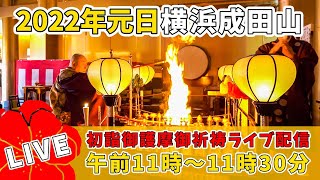 2022年元日横浜成田山

LIVE

初詣御護摩御祈祷ライブ配信
午前11時～11時30分